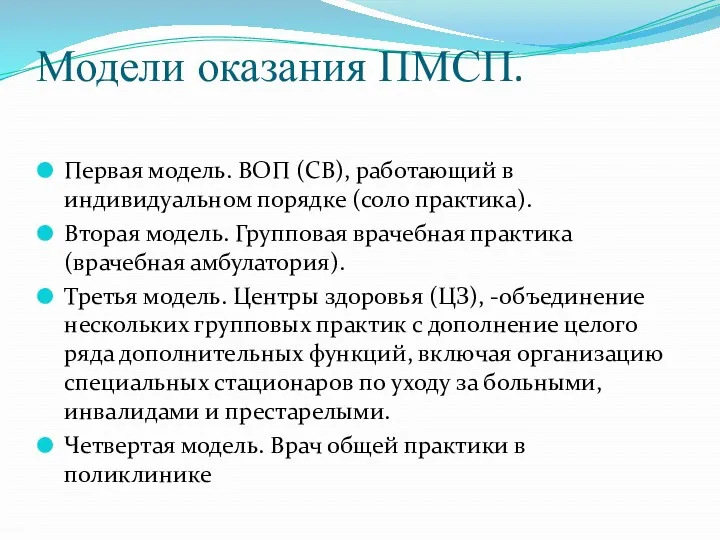 Модели оказания ПМСП.

Первая модель. ВОП (СВ), работающий в индивидуальном порядке (соло практика).

Вторая модель. Групповая врачебная практика (врачебная амбулатория).

Третья модель. Центры здоровья (ЦЗ), -объединение нескольких групповых практик с дополнение целого ряда дополнительных функций, включая организацию специальных стационаров по уходу за больными, инвалидами и престарелыми.

Четвертая модель. Врач общей практики в поликлинике